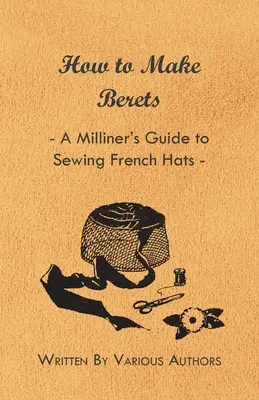 How to Make Berets

- A Milliner's Guide to Sewing French Hats -

Written By Various Authors